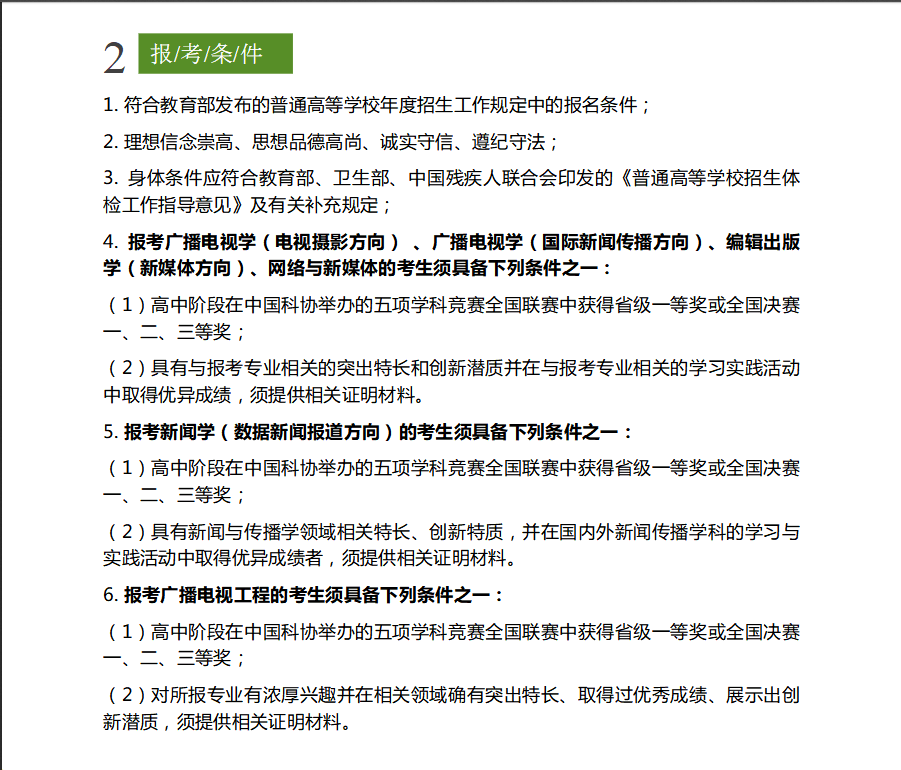 2 报/考/条/件

1. 符合教育部发布的普通高等学校年度招生工作规定中的报名条件；

2. 理想信念崇高、思想品德高尚、诚实守信、遵纪守法；

3. 身体条件应符合教育部、卫生部、中国残疾人联合会印发的《普通高等学校招生体检工作指导意见》及有关补充规定；

4. 报考广播电视学（电视摄影方向）、广播电视学（国际新闻传播方向）、编辑出版学（新媒体方向）、网络与新媒体的考生须具备下列条件之一：

（1）高中阶段在中国科协举办的五项学科竞赛全国联赛中获得省级一等奖或全国决赛一、二、三等奖；

（2）具有与报考专业相关的突出特长和创新潜质并在与报考专业相关的学习实践活动中取得优异成绩，须提供相关证明材料。

5. 报考新闻学（数据新闻报道方向）的考生须具备下列条件之一：

（1）高中阶段在中国科协举办的五项学科竞赛全国联赛中获得省级一等奖或全国决赛一、二、三等奖；

（2）具有新闻与传播学领域相关特长、创新特质，并在国内外新闻传播学科的学习与实践活动中取得优异成绩者，须提供相关证明材料。

6. 报考广播电视工程的考生须具备下列条件之一：

（1）高中阶段在中国科协举办的五项学科竞赛全国联赛中获得省级一等奖或全国决赛一、二、三等奖；

（2）对所报专业有浓厚兴趣并在相关领域确有突出特长、取得过优秀成绩、展示出创新潜质，须提供相关证明材料。